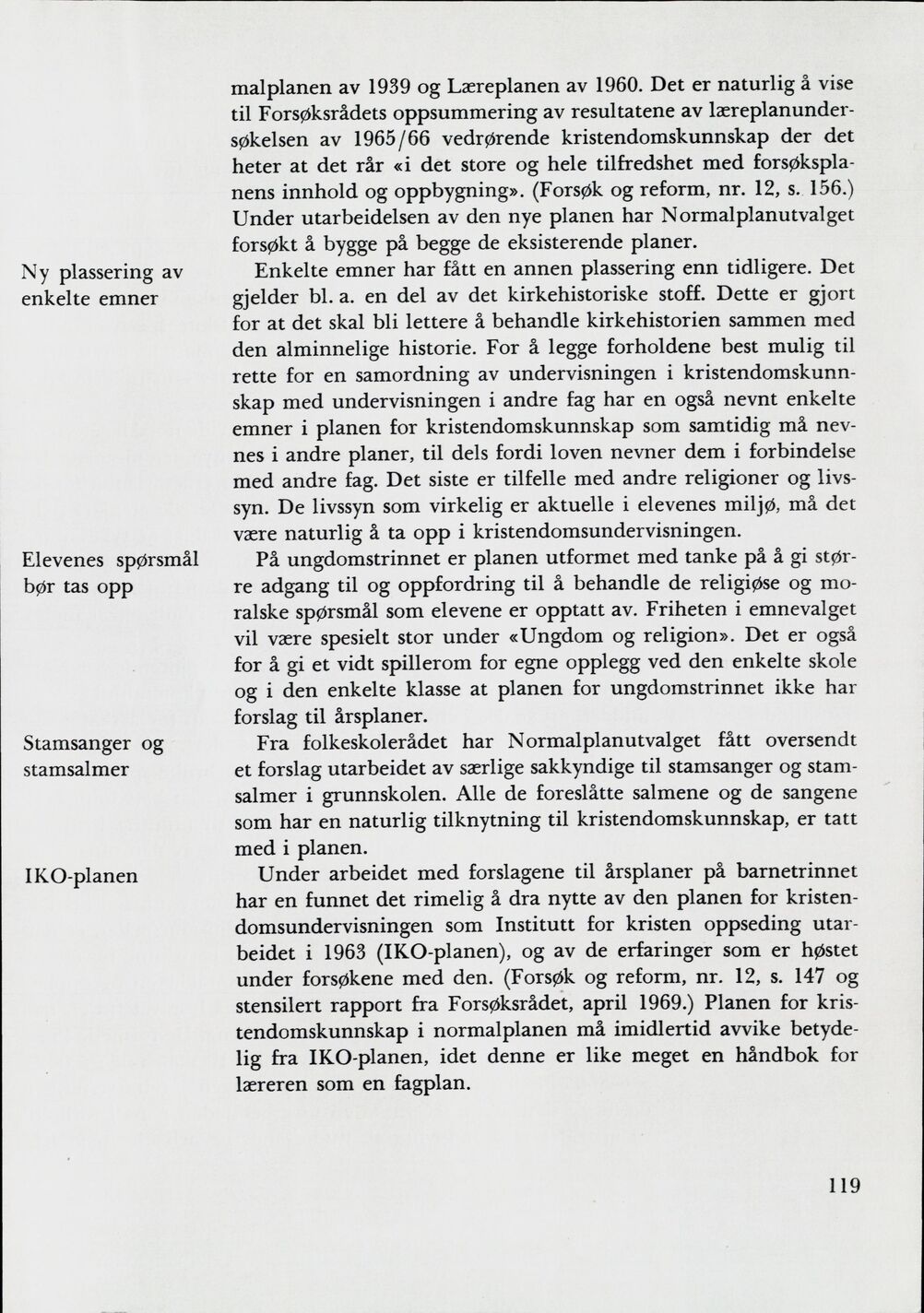 malplanen av 1939 og Læreplanen av 1960. Det er naturlig å vise til Forsøksrådets oppsummering av resultatene av læreplanundersøkelsen av 1965/66 vedrørende kristendomskunnskap der det heter at det rår «i det store og hele tilfredshet med forsøksplanens innhold og oppbygning». (Forsøk og reform, nr. 12, s. 156.) Under utarbeidelsen av den nye planen har Normalplanutvalget forsøkt å bygge på begge de eksisterende planer.

Ny plassering av enkelte emner

Enkelte emner har fått en annen plassering enn tidligere. Det gjelder bl. a. en del av det kirkehistoriske stoff. Dette er gjort for at det skal bli lettere å behandle kirkehistorien sammen med den alminnelige historie. For å legge forholdene best mulig til rette for en samordning av undervisningen i kristendomskunnskap med undervisningen i andre fag har en også nevnt enkelte emner i planen for kristendomskunnskap som samtidig må nevnes i andre planer, til dels fordi loven nevner dem i forbindelse med andre fag. Det siste er tilfelle med andre religioner og livssyn. De livssyn som virkelig er aktuelle i elevenes miljø, må det være naturlig å ta opp i kristendomsundervisningen.

Elevenes spørsmål bør tas opp

På ungdomstrinnet er planen utformet med tanke på å gi større adgang til og oppfordring til å behandle de religiøse og moralske spørsmål som elevene er opptatt av. Friheten i emnevalget vil være spesielt stor under «Ungdom og religion». Det er også for å gi et vidt spillerom for egne opplegg ved den enkelte skole og i den enkelte klasse at planen for ungdomstrinnet ikke har forslag til årsplaner.

Stamsanger og stamsalmer

Fra folkeskolerådet har Normalplanutvalget fått oversendt et forslag utarbeidet av særlige sakkyndige til stamsanger og stamsalmer i grunnskolen. Alle de foreslåtte salmene og de sangene som har en naturlig tilknytning til kristendomskunnskap, er tatt med i planen.

IKO-planen

Under arbeidet med forslagene til årsplaner på barnetrinnet har en funnet det rimelig å dra nytte av den planen for kristendomsundervisningen som Institutt for kristen oppseding utarbeidet i 1963 (IKO-planen), og av de erfaringer som er høstet under forsøkene med den. (Forsøk og reform, nr. 12, s. 147 og stensilert rapport fra Forsøksrådet, april 1969.) Planen for kristendomskunnskap i normalplanen må imidlertid avvike betydelig fra IKO-planen, idet denne er like meget en håndbok for læreren som en fagplan.

119